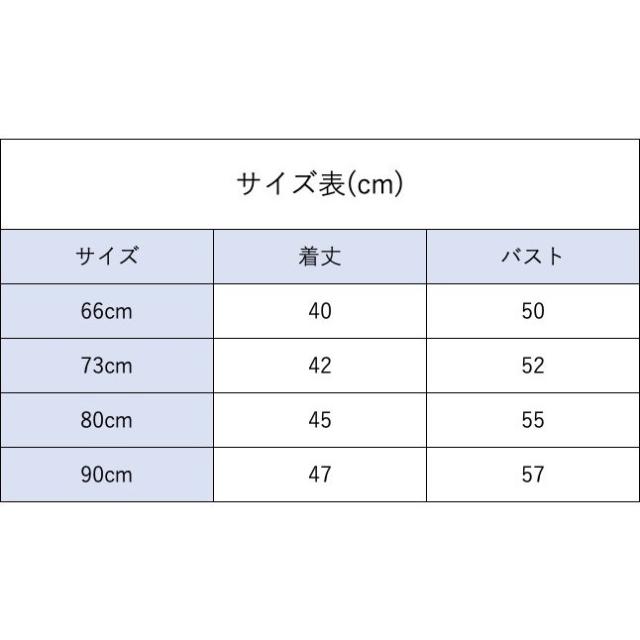 サイズ表(cm)

| サイズ | 着丈 | バスト |
|---|---|---|
| 66cm | 40 | 50 |
| 73cm | 42 | 52 |
| 80cm | 45 | 55 |
| 90cm | 47 | 57 |